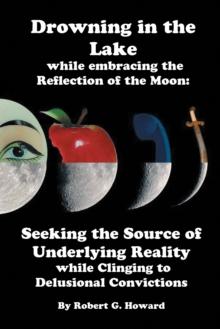 Drowning in the Lake
while embracing the Reflection of the Moon:

Seeking the Source of Underlying Reality
while Clinging to Delusional Convictions

By Robert G. Howard